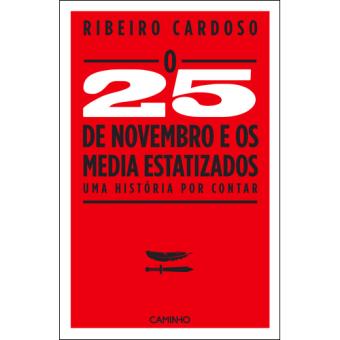 RIBEIRO CARDOSO

O
25
DE NOVEMBRO E OS MEDIA ESTATIZADOS
UMA HISTÓRIA POR CONTAR

CAMINHO